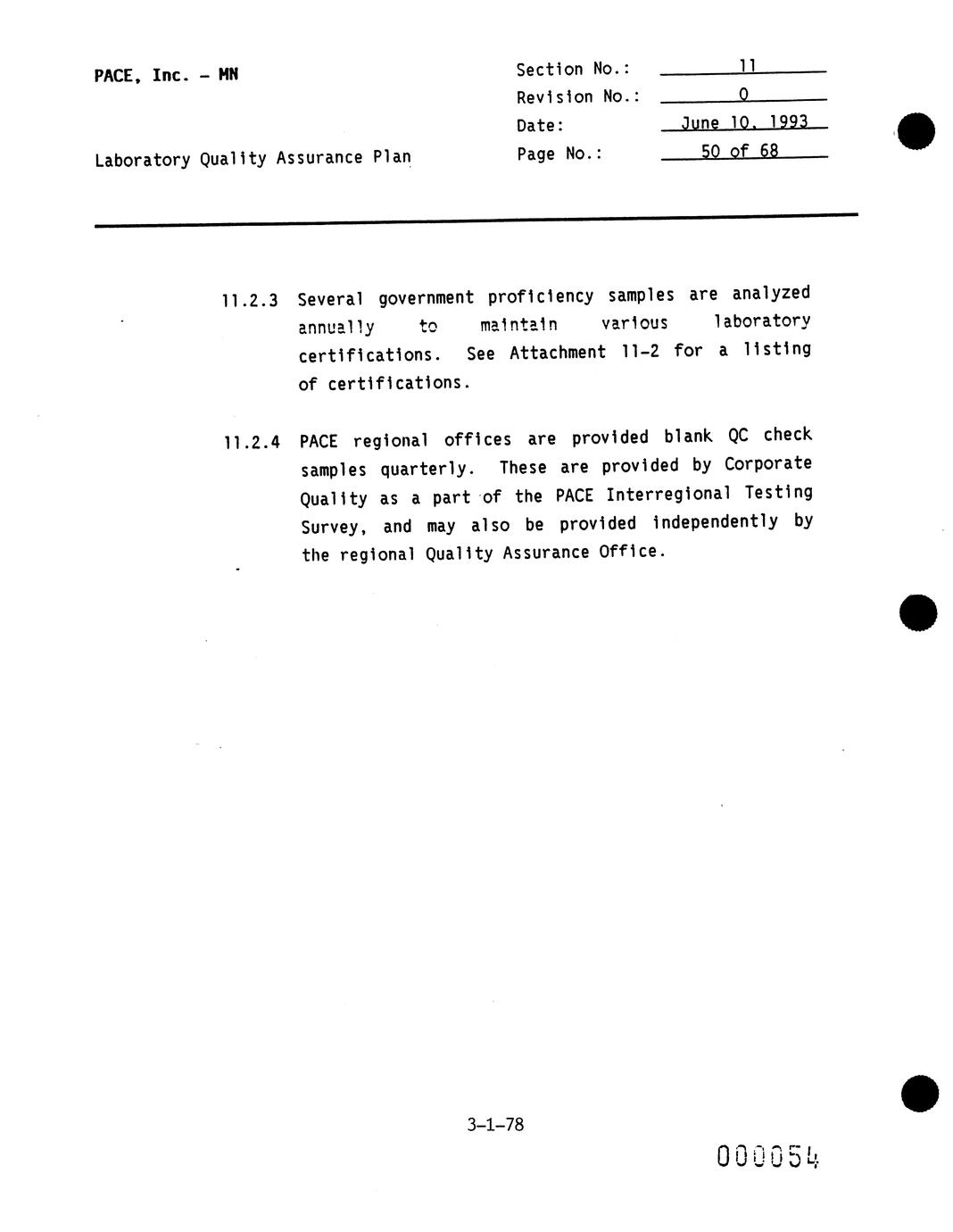 PACE, Inc. - MN

Laboratory Quality Assurance Plan

Section No.: 11
Revision No.: 0
Date: June 10, 1993
Page No.: 50 of 68

11.2.3 Several government proficiency samples are analyzed annually to maintain various laboratory certifications. See Attachment 11-2 for a listing of certifications.

11.2.4 PACE regional offices are provided blank QC check samples quarterly. These are provided by Corporate Quality as a part of the PACE Interregional Testing Survey, and may also be provided independently by the regional Quality Assurance Office.

3-1-78

000054